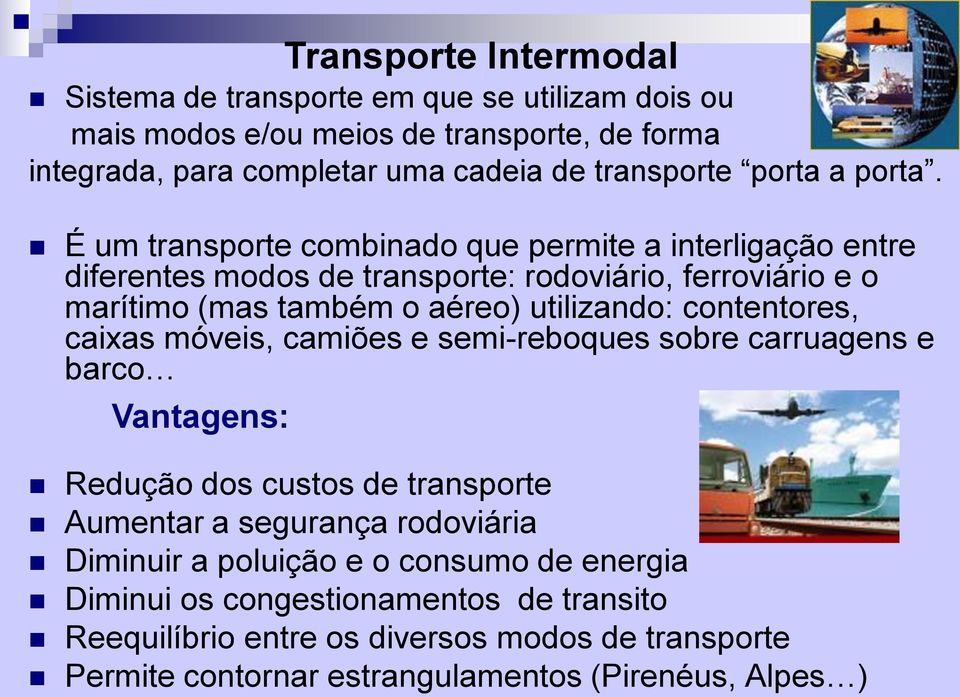 Transporte Intermodal

Sistema de transporte em que se utilizam dois ou mais modos e/ou meios de transporte, de forma integrada, para completar uma cadeia de transporte “porta a porta”.

É um transporte combinado que permite a interligação entre diferentes modos de transporte: rodoviário, ferroviário e o marítimo (mas também o aéreo) utilizando: contentores, caixas móveis, camiões e semi-reboques sobre carruagens e barco…

Vantagens:

Redução dos custos de transporte
Aumentar a segurança rodoviária
Diminuir a poluição e o consumo de energia
Diminui os congestionamentos de transito
Reequilíbrio entre os diversos modos de transporte
Permite contornar estrangulamentos (Pirenéus, Alpes…)